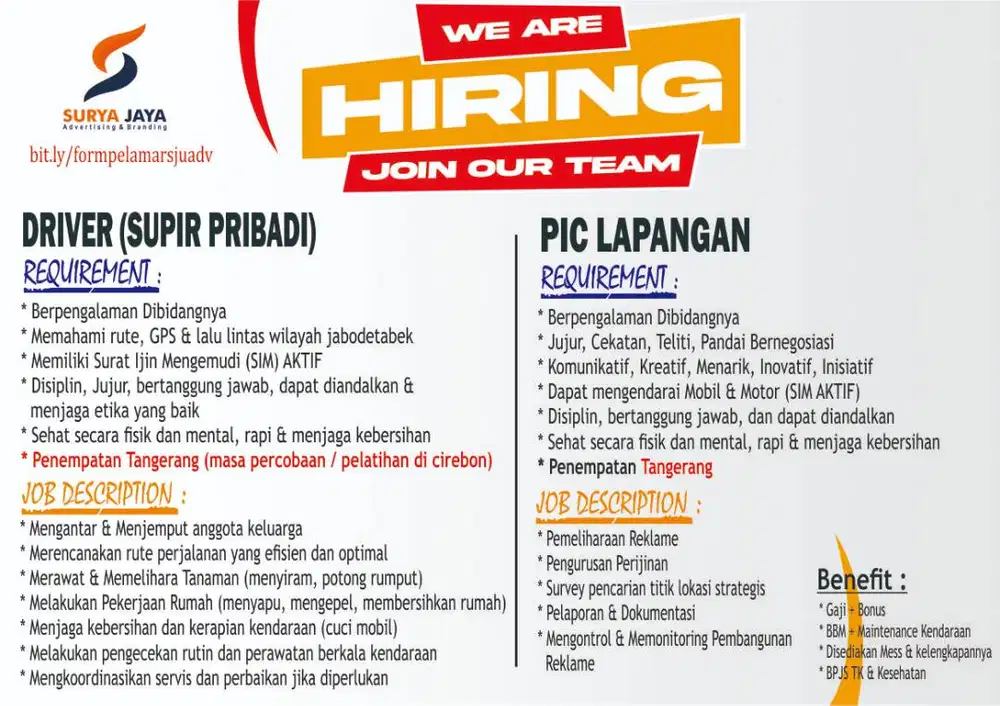 SURYA JAYA
Advertising & Branding

bit.ly/formpelamarsjuadv

WE ARE
HIRING
JOIN OUR TEAM

DRIVER (SUPIR PRIBADI)

REQUIREMENT :

* Berpengalaman Dibidangnya
* Memahami rute, GPS & lalu lintas wilayah jabodetabek
* Memiliki Surat Ijin Mengemudi (SIM) AKTIF
* Disiplin, Jujur, bertanggung jawab, dapat diandalkan & menjaga etika yang baik
* Sehat secara fisik dan mental, rapi & menjaga kebersihan
* Penempatan Tangerang (masa percobaan / pelatihan di cirebon)

JOB DESCRIPTION :

* Mengantar & Menjemput anggota keluarga
* Merencanakan rute perjalanan yang efisien dan optimal
* Merawat & Memelihara Tanaman (menyiram, potong rumput)
* Melakukan Pekerjaan Rumah (menyapu, mengepel, membersihkan rumah)
* Menjaga kebersihan dan kerapian kendaraan (cuci mobil)
* Melakukan pengecekan rutin dan perawatan berkala kendaraan
* Mengkoordinasikan servis dan perbaikan jika diperlukan

PIC LAPANGAN

REQUIREMENT :

* Berpengalaman Dibidangnya
* Jujur, Cekatan, Teliti, Pandai Bernegosiasi
* Komunikatif, Kreatif, Menarik, Inovatif, Inisiatif
* Dapat mengendarai Mobil & Motor (SIM AKTIF)
* Disiplin, bertanggung jawab, dan dapat diandalkan
* Sehat secara fisik dan mental, rapi & menjaga kebersihan
* Penempatan Tangerang

JOB DESCRIPTION :

* Pemeliharaan Reklame
* Pengurusan Perijinan
* Survey pencarian titik lokasi strategis
* Pelaporan & Dokumentasi
* Mengontrol & Memonitoring Pembangunan Reklame

Benefit :
* Gaji + Bonus
* BBM + Maintenance Kendaraan
* Disediakan Mess & kelengkapannya
* BPJS TK & Kesehatan